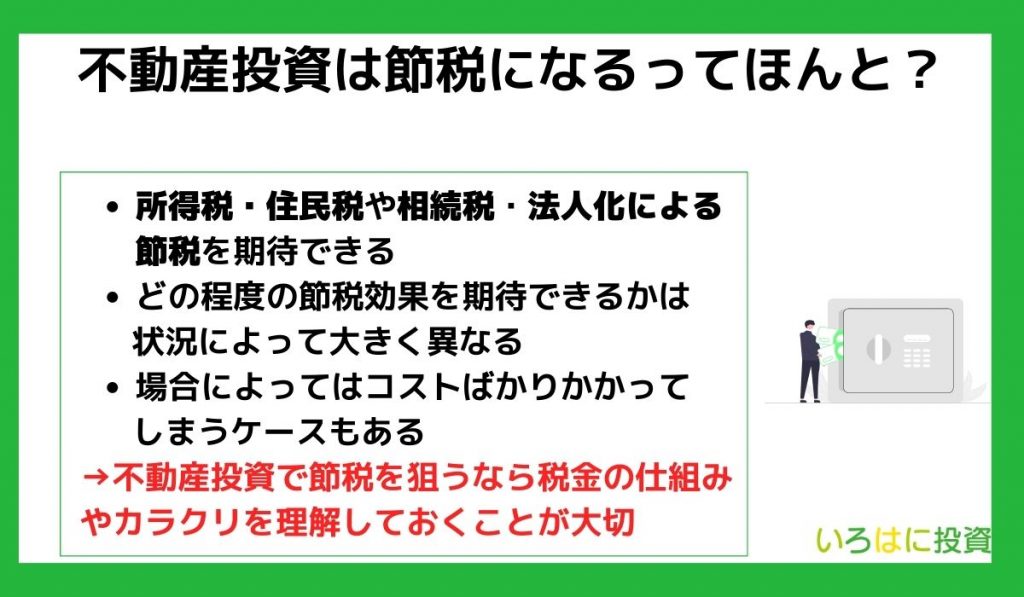 不動産投資は節税になるってほんと？

- 所得税・住民税や相続税・法人化による節税を期待できる
- どの程度の節税効果を期待できるかは状況によって大きく異なる
- 場合によってはコストばかりかかってしまうケースもある

→不動産投資で節税を狙うなら税金の仕組みやカラクリを理解しておくことが大切

いろはに投資